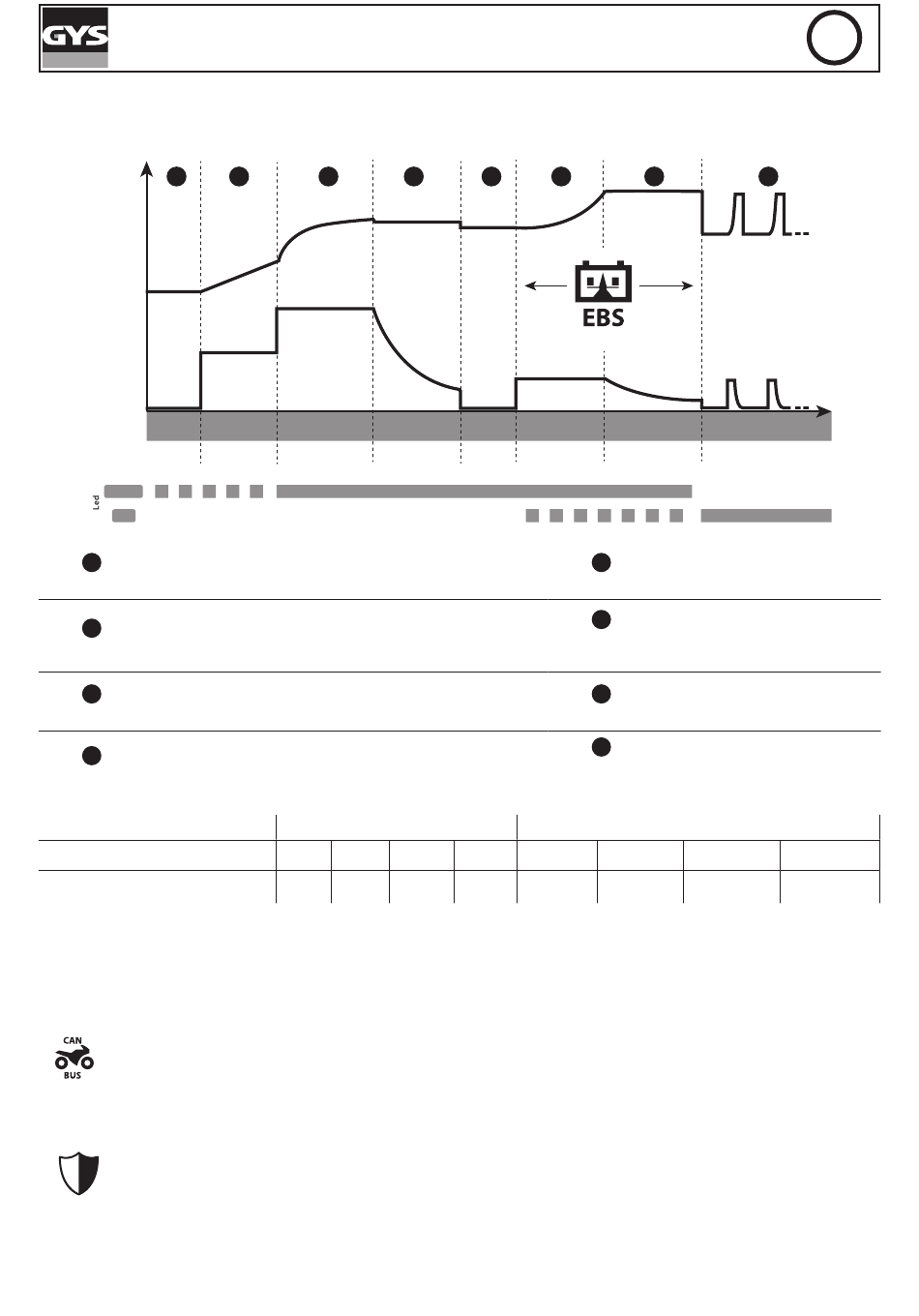 GYS

EBS

Led

CAN
BUS